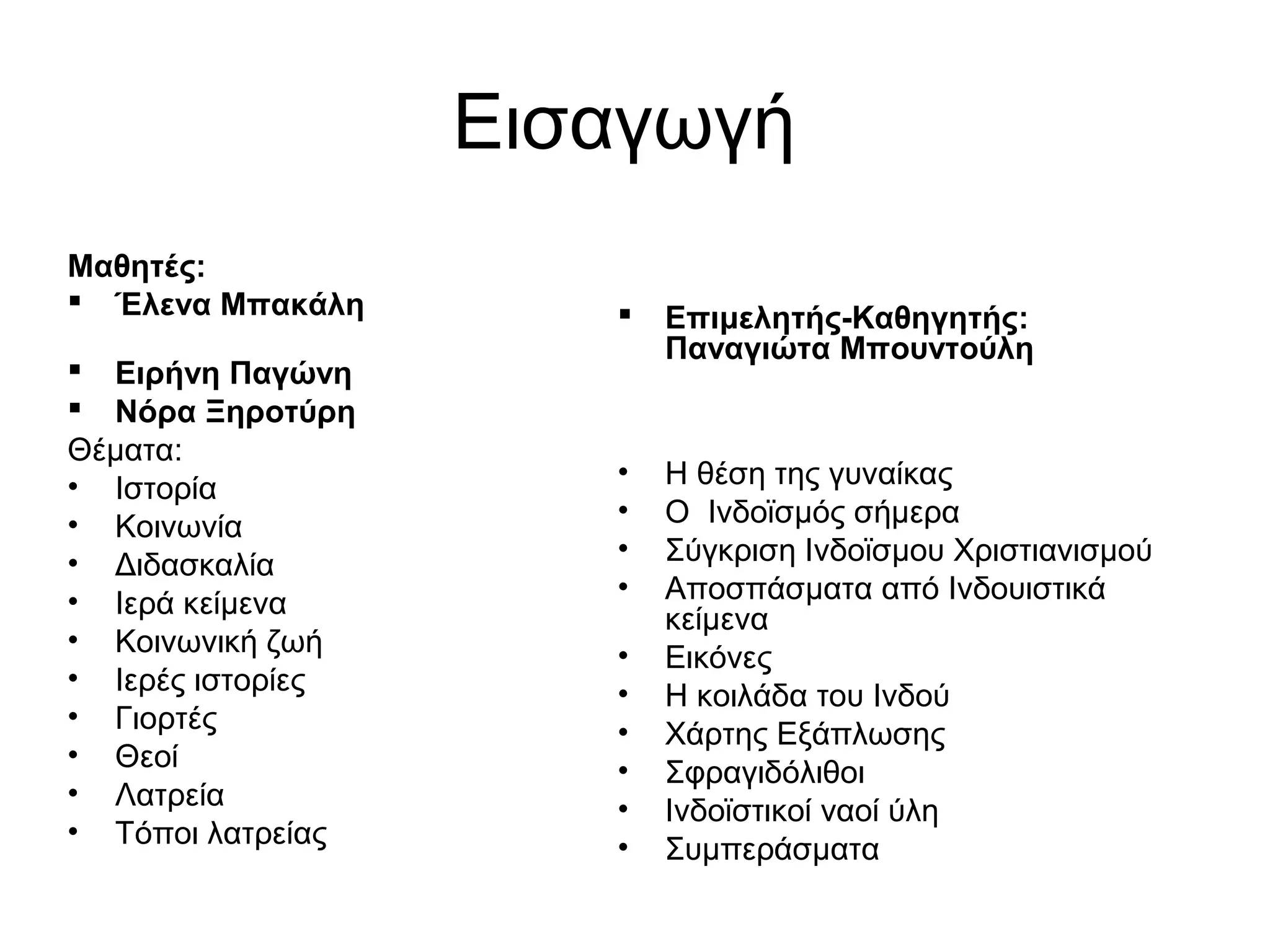 Εισαγωγή

Μαθητές:
▪ Έλενα Μπακάλη

▪ Ειρήνη Παγώνη
▪ Νόρα Ξηροτύρη
Θέματα:
• Ιστορία
• Κοινωνία
• Διδασκαλία
• Ιερά κείμενα
• Κοινωνική ζωή
• Ιερές ιστορίες
• Γιορτές
• Θεοί
• Λατρεία
• Τόποι λατρείας

▪ Επιμελητής-Καθηγητής: Παναγιώτα Μπουντούλη

• Η θέση της γυναίκας
• Ο Ινδοϊσμός σήμερα
• Σύγκριση Ινδοϊσμου Χριστιανισμού
• Αποσπάσματα από Ινδουιστικά κείμενα
• Εικόνες
• Η κοιλάδα του Ινδού
• Χάρτης Εξάπλωσης
• Σφραγιδόλιθοι
• Ινδοϊστικοί ναοί ύλη
• Συμπεράσματα